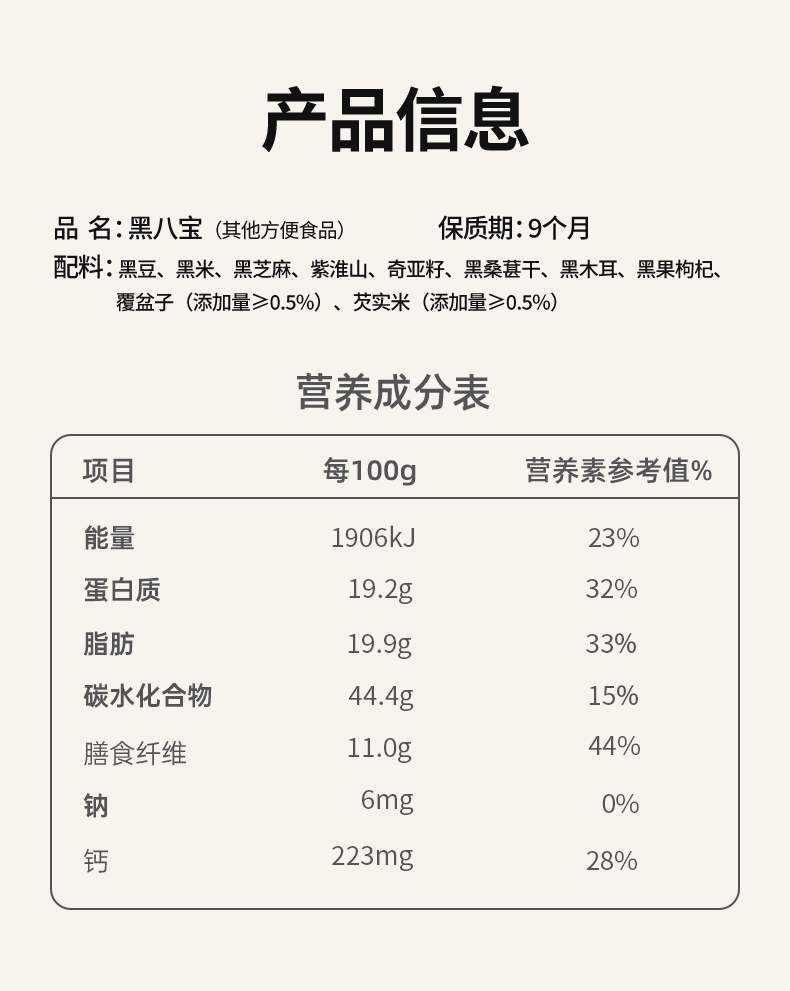 产品信息

品 名:黑八宝(其他方便食品) 保质期:9个月

配料:黑豆、黑米、黑芝麻、紫淮山、奇亚籽、黑桑葚干、黑木耳、黑果枸杞、覆盆子(添加量≥0.5%)、芡实米(添加量≥0.5%)

营养成分表

| 项目 | 每100g | 营养素参考值% |
|---|---|---|
| 能量 | 1906kJ | 23% |
| 蛋白质 | 19.2g | 32% |
| 脂肪 | 19.9g | 33% |
| 碳水化合物 | 44.4g | 15% |
| 膳食纤维 | 11.0g | 44% |
| 钠 | 6mg | 0% |
| 钙 | 223mg | 28% |